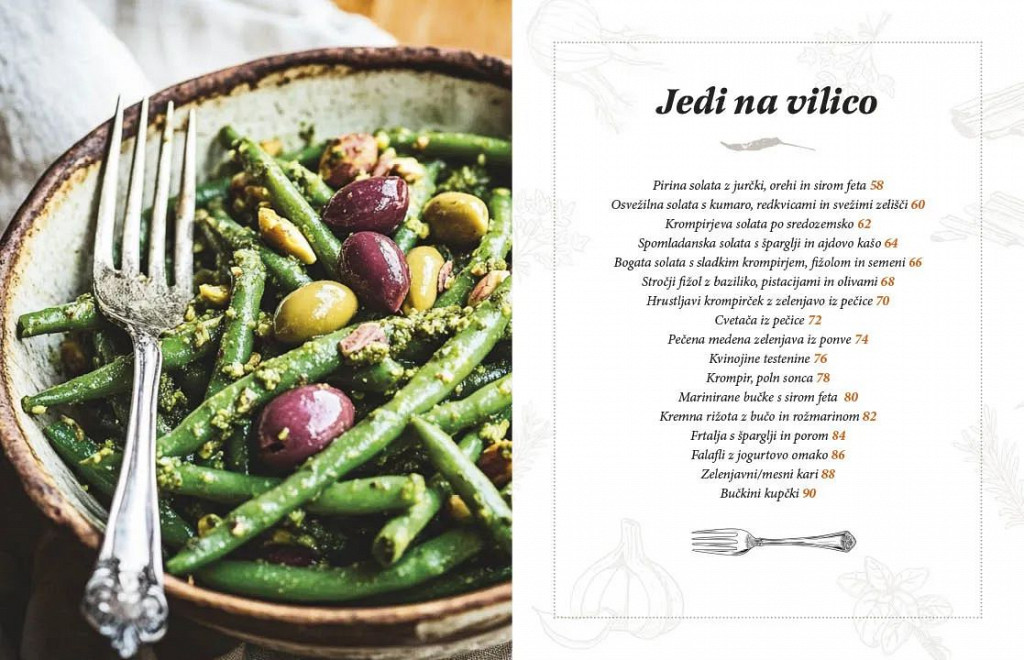 Jedi na vilico

Pirina solata z jurčki, orehi in sirom feta 58
Osvežilna solata s kumaro, redkvicami in svežimi zelišči 60
Krompirjeva solata po sredozemsko 62
Spomladanska solata s šparglji in ajdovo kašo 64
Bogata solata s sladkim krompirjem, fižolom in semeni 66
Stročji fižol z baziliko, pistacijami in olivami 68
Hrustljavi krompirček z zelenjavo iz pečice 70
Cvetača iz pečice 72
Pečena medena zelenjava iz ponve 74
Kvinojine testenine 76
Krompir, poln sonca 78
Marinirane bučke s sirom feta 80
Kremna rižota z bučo in rožmarinom 82
Frtalja s šparglji in porom 84
Falafli z jogurtovo omako 86
Zelenjavni/mesni kari 88
Bučkini kupčki 90